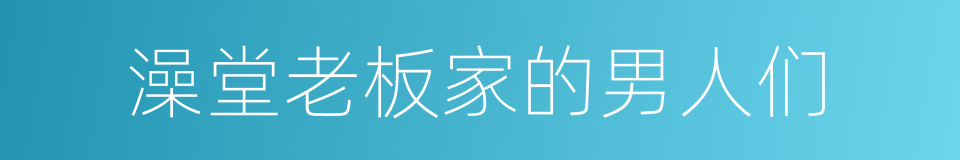 澡堂老板家的男人们